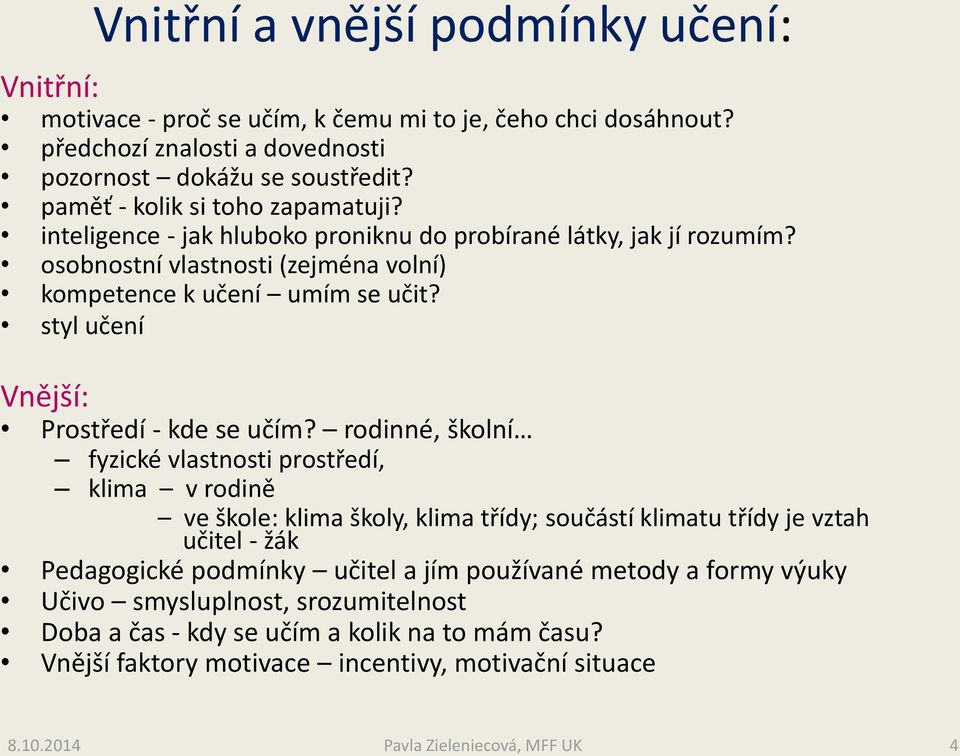 Vnitřní a vnější podmínky učení:

Vnitřní:
• motivace - proč se učím, k čemu mi to je, čeho chci dosáhnout?
• předchozí znalosti a dovednosti
• pozornost – dokážu se soustředit?
• paměť - kolik si toho zapamatuji?
• inteligence - jak hluboko proniknu do probírané látky, jak jí rozumím?
• osobnostní vlastnosti (zejména volní)
• kompetence k učení – umím se učit?
• styl učení

Vnější:
• Prostředí - kde se učím? – rodinné, školní…
– fyzické vlastnosti prostředí,
– klima – v rodině
– ve škole: klima školy, klima třídy; součástí klimatu třídy je vztah učitel - žák
• Pedagogické podmínky – učitel a jím používané metody a formy výuky
• Učivo – smysluplnost, srozumitelnost
• Doba a čas - kdy se učím a kolik na to mám času?
• Vnější faktory motivace – incentivy, motivační situace

8.10.2014 Pavla Zieleniecová, MFF UK 4